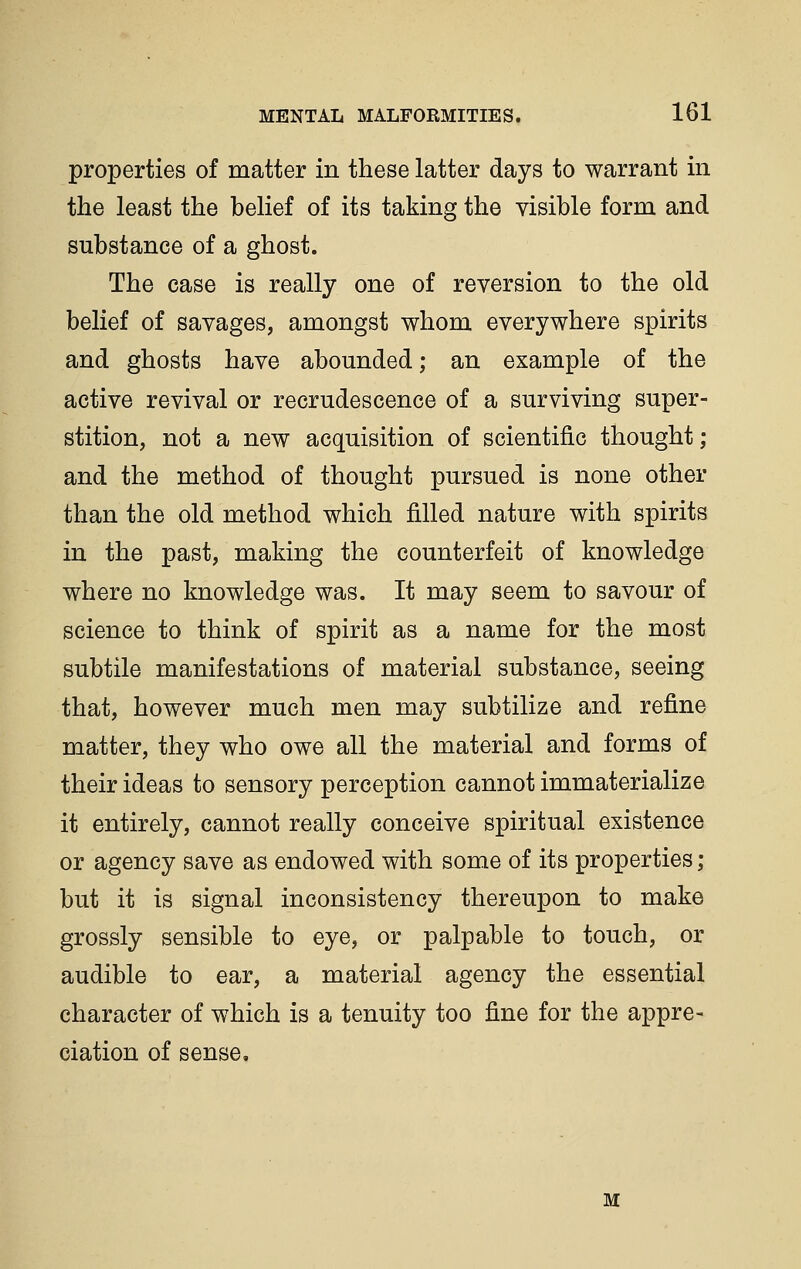 MENTAL MALFORMITIES. 161

properties of matter in these latter days to warrant in the least the belief of its taking the visible form and substance of a ghost.

The case is really one of reversion to the old belief of savages, amongst whom everywhere spirits and ghosts have abounded; an example of the active revival or recrudescence of a surviving superstition, not a new acquisition of scientific thought; and the method of thought pursued is none other than the old method which filled nature with spirits in the past, making the counterfeit of knowledge where no knowledge was. It may seem to savour of science to think of spirit as a name for the most subtile manifestations of material substance, seeing that, however much men may subtilize and refine matter, they who owe all the material and forms of their ideas to sensory perception cannot immaterialize it entirely, cannot really conceive spiritual existence or agency save as endowed with some of its properties; but it is signal inconsistency thereupon to make grossly sensible to eye, or palpable to touch, or audible to ear, a material agency the essential character of which is a tenuity too fine for the appreciation of sense.

M